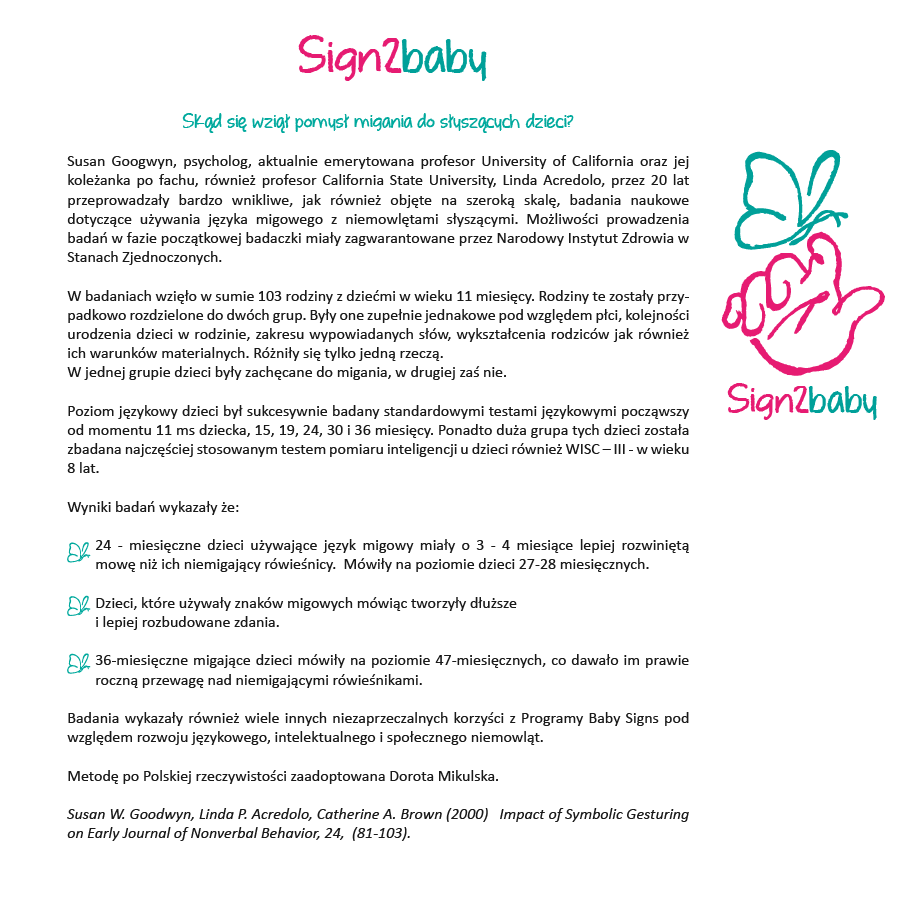 Sign2baby

Skąd się wziął pomysł migania do słyszących dzieci?

Susan Googwyn, psycholog, aktualnie emerytowana profesor University of California oraz jej koleżanka po fachu, również profesor California State University, Linda Acredolo, przez 20 lat przeprowadzały bardzo wnikliwe, jak również objęte na szeroką skalę, badania naukowe dotyczące używania języka migowego z niemowlętami słyszącymi. Możliwości prowadzenia badań w fazie początkowej badaczki miały zagwarantowane przez Narodowy Instytut Zdrowia w Stanach Zjednoczonych.

W badaniach wzięło w sumie 103 rodziny z dziećmi w wieku 11 miesięcy. Rodziny te zostały przypadkowo rozdzielone do dwóch grup. Były one zupełnie jednakowe pod względem płci, kolejności urodzenia dzieci w rodzinie, zakresu wypowiadanych słów, wykształcenia rodziców jak również ich warunków materialnych. Różniły się tylko jedną rzeczą.
W jednej grupie dzieci były zachęcane do migania, w drugiej zaś nie.

Poziom językowy dzieci był sukcesywnie badany standardowymi testami językowymi począwszy od momentu 11 ms dziecka, 15, 19, 24, 30 i 36 miesięcy. Ponadto duża grupa tych dzieci została zbadana najczęściej stosowanym testem pomiaru inteligencji u dzieci również WISC – III - w wieku 8 lat.

Wyniki badań wykazały że:

24 - miesięczne dzieci używające język migowy miały o 3 - 4 miesiące lepiej rozwiniętą mowę niż ich niemigający rówieśnicy. Mówiły na poziomie dzieci 27-28 miesięcznych.

Dzieci, które używały znaków migowych mówiąc tworzyły dłuższe i lepiej rozbudowane zdania.

36-miesięczne migające dzieci mówiły na poziomie 47-miesięcznych, co dawało im prawie roczną przewagę nad niemigającymi rówieśnikami.

Badania wykazały również wiele innych niezaprzeczalnych korzyści z Programy Baby Signs pod względem rozwoju językowego, intelektualnego i społecznego niemowląt.

Metodę po Polskiej rzeczywistości zaadoptowana Dorota Mikulska.

Susan W. Goodwyn, Linda P. Acredolo, Catherine A. Brown (2000) Impact of Symbolic Gesturing on Early Journal of Nonverbal Behavior, 24, (81-103).

Sign2baby